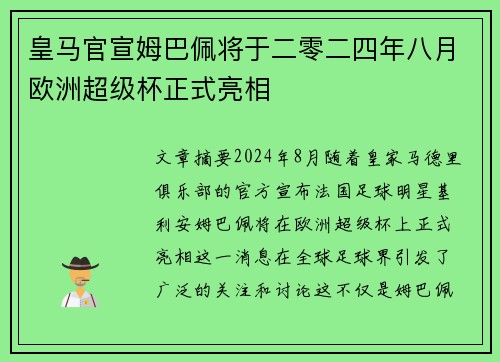 皇马官宣姆巴佩将于二零二四年八月欧洲超级杯正式亮相

文章摘要2024年8月随着皇家马德里俱乐部的官方宣布法国足球明星基利安姆巴佩将在欧洲超级杯上正式亮相这一消息在全球足球界引发了广泛的关注和讨论这不仅是姆巴佩